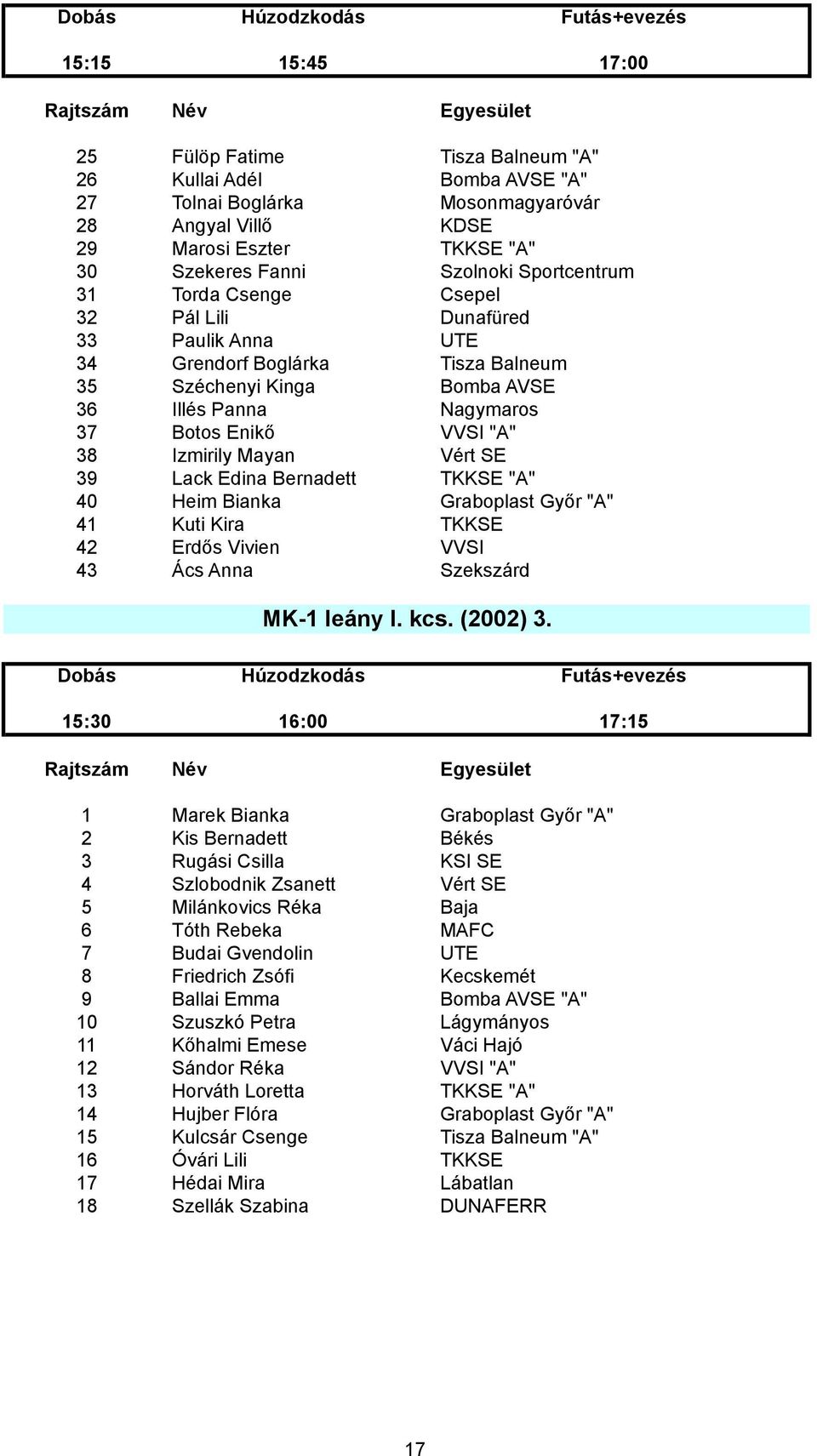 | Dobás | Húzodzkodás | Futás+evezés |
|---|---|---|
| 15:15 | 15:45 | 17:00 |

| Rajtszám | Név | Egyesület |
|---|---|---|
| 25 | Fülöp Fatime | Tisza Balneum "A" |
| 26 | Kullai Adél | Bomba AVSE "A" |
| 27 | Tolnai Boglárka | Mosonmagyaróvár |
| 28 | Angyal Villő | KDSE |
| 29 | Marosi Eszter | TKKSE "A" |
| 30 | Szekeres Fanni | Szolnoki Sportcentrum |
| 31 | Torda Csenge | Csepel |
| 32 | Pál Lili | Dunafüred |
| 33 | Paulik Anna | UTE |
| 34 | Grendorf Boglárka | Tisza Balneum |
| 35 | Széchenyi Kinga | Bomba AVSE |
| 36 | Illés Panna | Nagymaros |
| 37 | Botos Enikő | VVSI "A" |
| 38 | Izmirily Mayan | Vért SE |
| 39 | Lack Edina Bernadett | TKKSE "A" |
| 40 | Heim Bianka | Graboplast Győr "A" |
| 41 | Kuti Kira | TKKSE |
| 42 | Erdős Vivien | VVSI |
| 43 | Ács Anna | Szekszárd |

MK-1 leány I. kcs. (2002) 3.

| Dobás | Húzodzkodás | Futás+evezés |
|---|---|---|
| 15:30 | 16:00 | 17:15 |

| Rajtszám | Név | Egyesület |
|---|---|---|
| 1 | Marek Bianka | Graboplast Győr "A" |
| 2 | Kis Bernadett | Békés |
| 3 | Rugási Csilla | KSI SE |
| 4 | Szlobodnik Zsanett | Vért SE |
| 5 | Milánkovics Réka | Baja |
| 6 | Tóth Rebeka | MAFC |
| 7 | Budai Gvendolin | UTE |
| 8 | Friedrich Zsófi | Kecskemét |
| 9 | Ballai Emma | Bomba AVSE "A" |
| 10 | Szuszkó Petra | Lágymányos |
| 11 | Kőhalmi Emese | Váci Hajó |
| 12 | Sándor Réka | VVSI "A" |
| 13 | Horváth Loretta | TKKSE "A" |
| 14 | Hujber Flóra | Graboplast Győr "A" |
| 15 | Kulcsár Csenge | Tisza Balneum "A" |
| 16 | Óvári Lili | TKKSE |
| 17 | Hédai Mira | Lábatlan |
| 18 | Szellák Szabina | DUNAFERR |

17